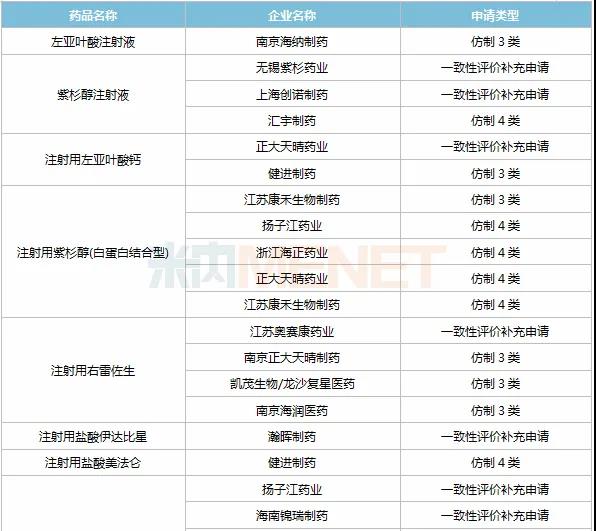 | 药品名称 | 企业名称 | 申请类型 |
|---|---|---|
| 左亚叶酸注射液 | 南京海纳制药 | 仿制3类 |
| 紫杉醇注射液 | 无锡紫杉药业 | 一致性评价补充申请 |
|  | 上海创诺制药 | 一致性评价补充申请 |
|  | 汇宇制药 | 仿制4类 |
| 注射用左亚叶酸钙 | 正大天晴药业 | 一致性评价补充申请 |
|  | 健进制药 | 仿制3类 |
| 注射用紫杉醇(白蛋白结合型) | 江苏康禾生物制药 | 仿制3类 |
|  | 扬子江药业 | 仿制4类 |
|  | 浙江海正药业 | 仿制4类 |
|  | 正大天晴药业 | 仿制4类 |
|  | 江苏康禾生物制药 | 仿制4类 |
| 注射用右雷佐生 | 江苏奥赛康药业 | 一致性评价补充申请 |
|  | 南京正大天晴制药 | 仿制3类 |
|  | 凯茂生物/龙沙复星医药 | 仿制3类 |
|  | 南京海润医药 | 仿制3类 |
| 注射用盐酸伊达比星 | 瀚晖制药 | 一致性评价补充申请 |
| 注射用盐酸美法仑 | 健进制药 | 仿制4类 |
|  | 扬子江药业 | 一致性评价补充申请 |
|  | 海南锦瑞制药 | 一致性评价补充申请 |

米内MENET